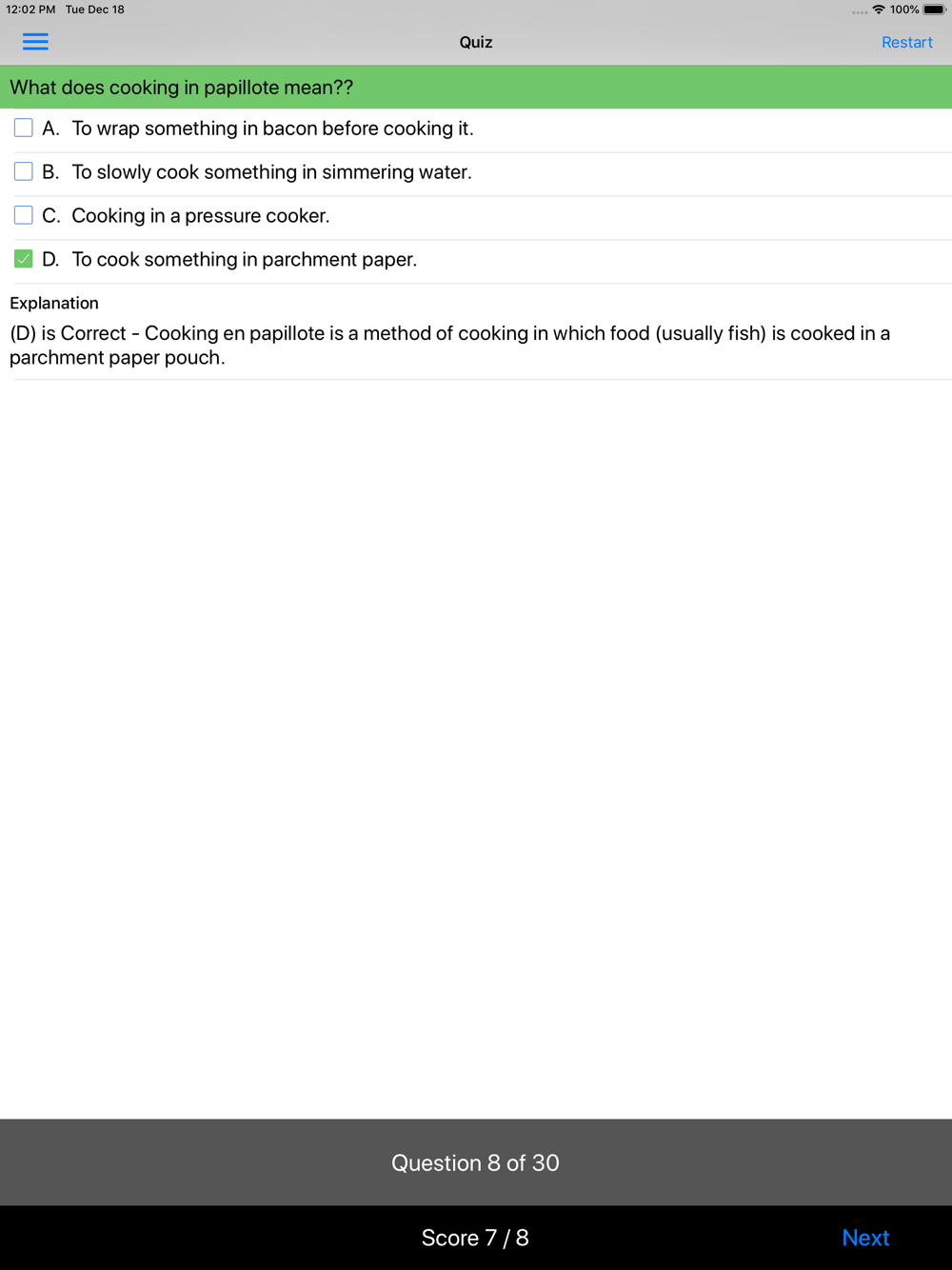 12:02 PM Tue Dec 18

100%

Quiz

Restart

What does cooking in papillote mean??

A. To wrap something in bacon before cooking it.

B. To slowly cook something in simmering water.

C. Cooking in a pressure cooker.

D. To cook something in parchment paper.

Explanation

(D) is Correct - Cooking en papillote is a method of cooking in which food (usually fish) is cooked in a parchment paper pouch.

Question 8 of 30

Score 7 / 8

Next